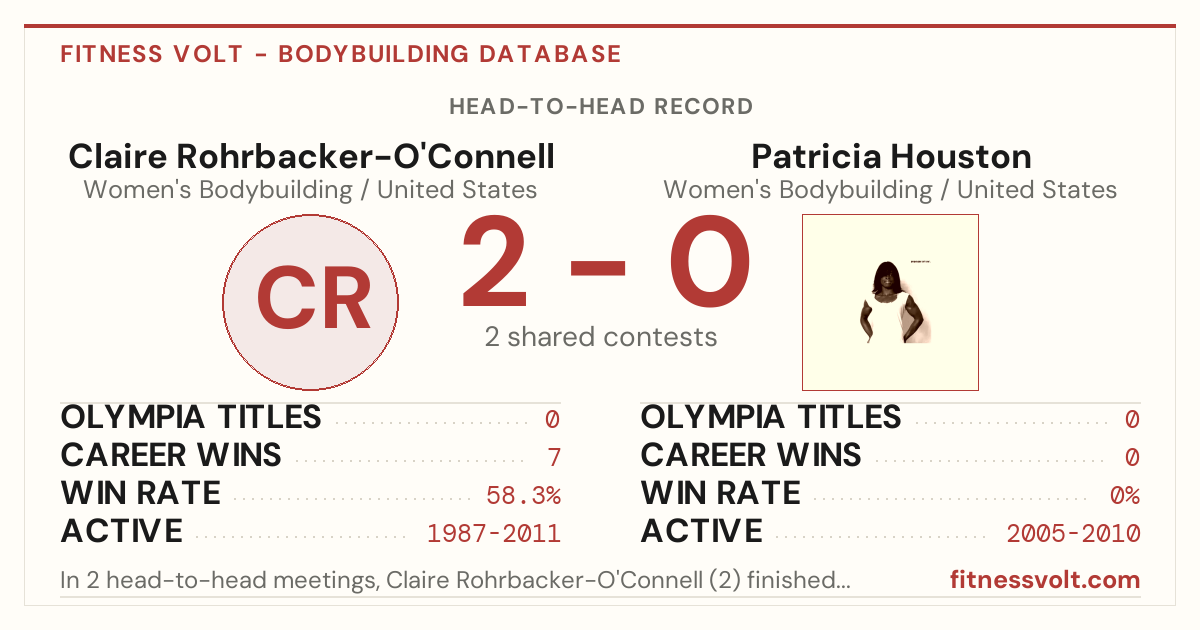 FITNESS VOLT - BODYBUILDING DATABASE

HEAD-TO-HEAD RECORD

Claire Rohrbacker-O'Connell
Women's Bodybuilding / United States

CR

2 - 0
2 shared contests

Patricia Houston
Women's Bodybuilding / United States

OLYMPIA TITLES 0
CAREER WINS 7
WIN RATE 58.3%
ACTIVE 1987-2011

OLYMPIA TITLES 0
CAREER WINS 0
WIN RATE 0%
ACTIVE 2005-2010

In 2 head-to-head meetings, Claire Rohrbacker-O'Connell (2) finished...

fitnessvolt.com